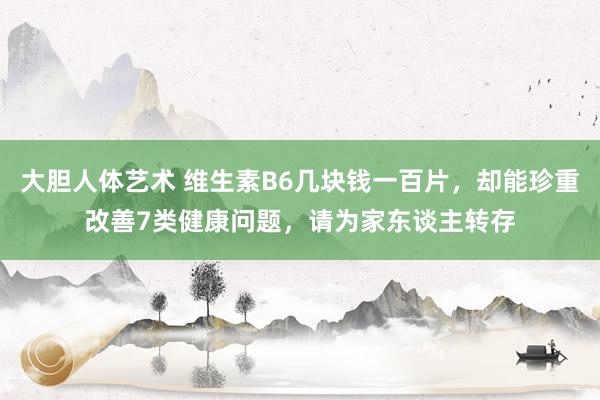 大胆人体艺术 维生素B6几块钱一百片，却能珍重改善7类健康问题，请为家东谈主转存